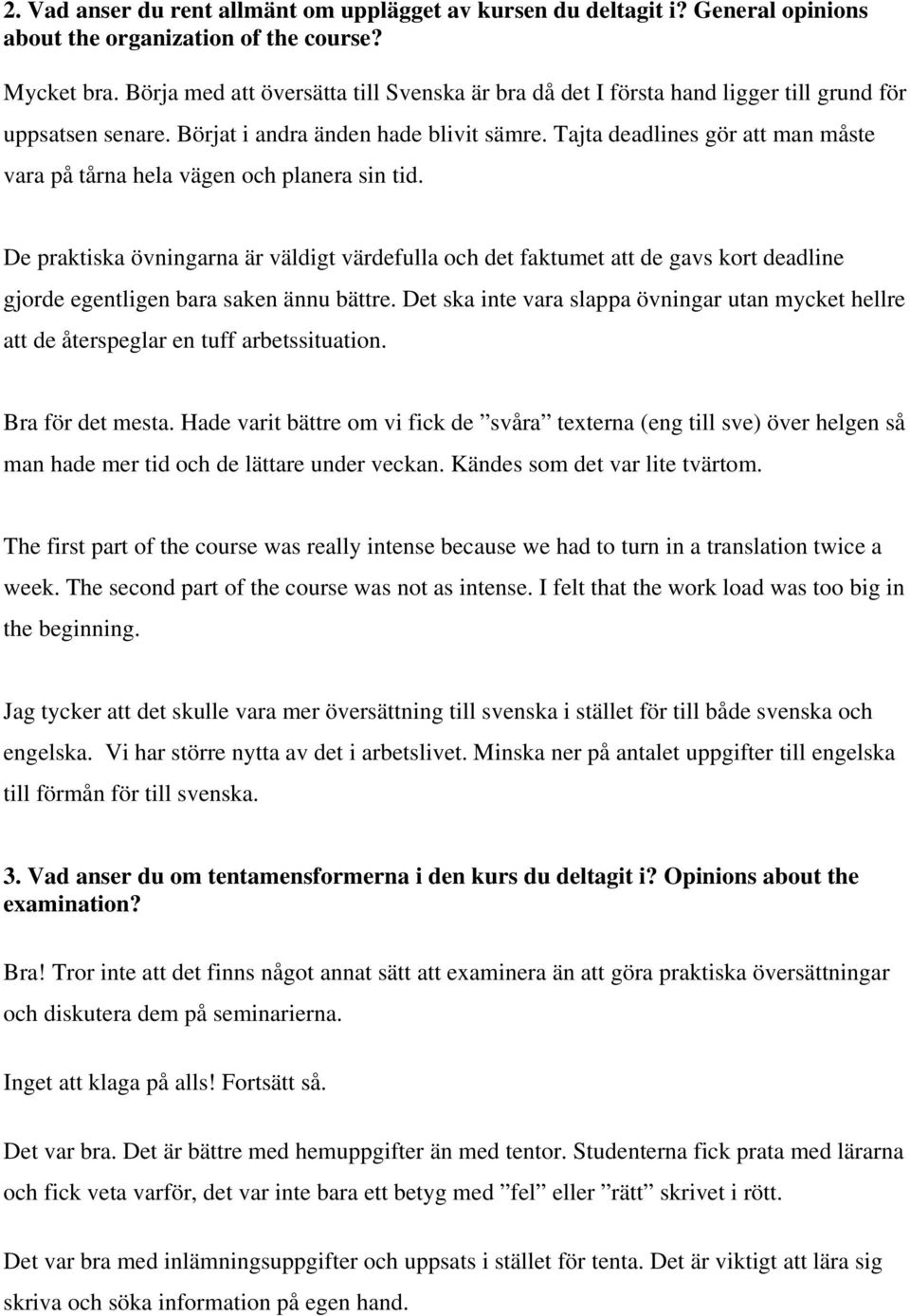 2. Vad anser du rent allmänt om upplägget av kursen du deltagit i? General opinions about the organization of the course?

Mycket bra. Börja med att översätta till Svenska är bra då det I första hand ligger till grund för uppsatsen senare. Börjat i andra änden hade blivit sämre. Tajta deadlines gör att man måste vara på tårna hela vägen och planera sin tid.

De praktiska övningarna är väldigt värdefulla och det faktumet att de gavs kort deadline gjorde egentligen bara saken ännu bättre. Det ska inte vara slappa övningar utan mycket hellre att de återspeglar en tuff arbetssituation.

Bra för det mesta. Hade varit bättre om vi fick de ”svåra” texterna (eng till sve) över helgen så man hade mer tid och de lättare under veckan. Kändes som det var lite tvärtom.

The first part of the course was really intense because we had to turn in a translation twice a week. The second part of the course was not as intense. I felt that the work load was too big in the beginning.

Jag tycker att det skulle vara mer översättning till svenska i stället för till både svenska och engelska. Vi har större nytta av det i arbetslivet. Minska ner på antalet uppgifter till engelska till förmån för till svenska.

3. Vad anser du om tentamensformerna i den kurs du deltagit i? Opinions about the examination?

Bra! Tror inte att det finns något annat sätt att examinera än att göra praktiska översättningar och diskutera dem på seminarierna.

Inget att klaga på alls! Fortsätt så.

Det var bra. Det är bättre med hemuppgifter än med tentor. Studenterna fick prata med lärarna och fick veta varför, det var inte bara ett betyg med ”fel” eller ”rätt” skrivet i rött.

Det var bra med inlämningsuppgifter och uppsats i stället för tenta. Det är viktigt att lära sig skriva och söka information på egen hand.